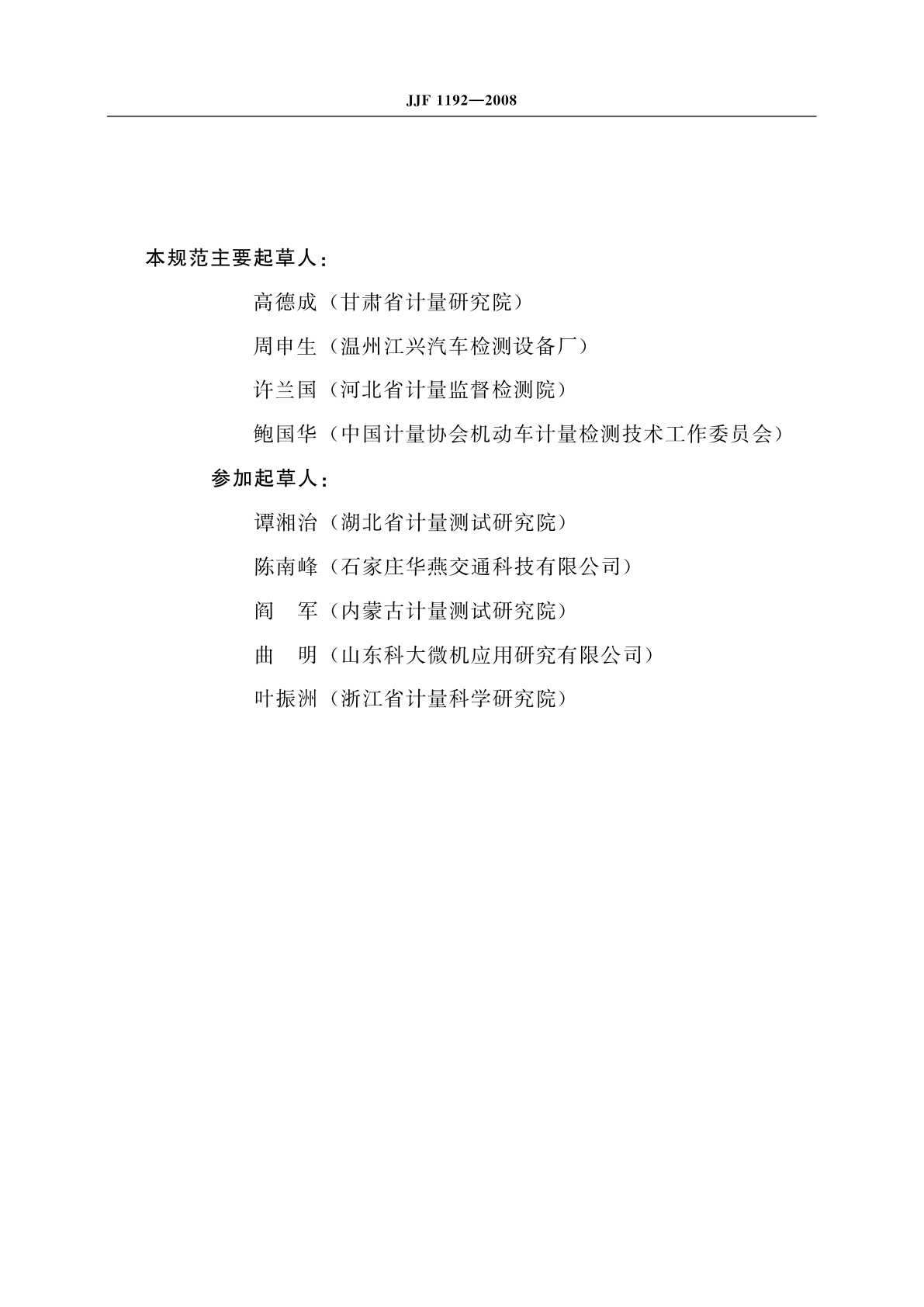 JJF 1192—2008

本规范主要起草人：

高德成（甘肃省计量研究院）

周申生（温州江兴汽车检测设备厂）

许兰国（河北省计量监督检测院）

鲍国华（中国计量协会机动车计量检测技术工作委员会）

参加起草人：

谭湘治（湖北省计量测试研究院）

陈南峰（石家庄华燕交通科技有限公司）

阎　军（内蒙古计量测试研究院）

曲　明（山东科大微机应用研究有限公司）

叶振洲（浙江省计量科学研究院）